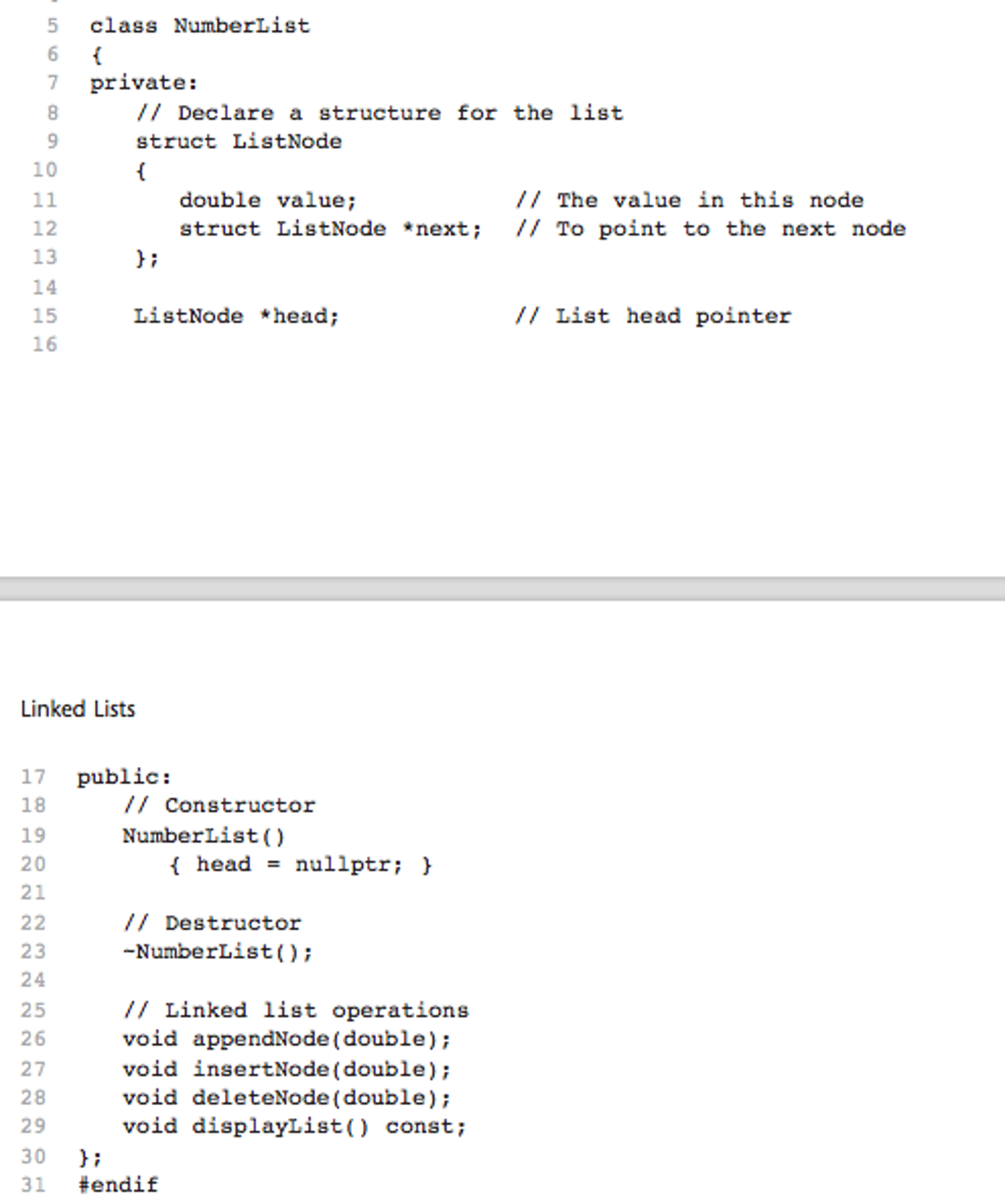 5 class NumberList
6 {
7 private:
8 // Declare a structure for the list
9 struct ListNode
10 {
11 double value; // The value in this node
12 struct ListNode *next; // To point to the next node
13 };
14
15 ListNode *head; // List head pointer
16

Linked Lists

17 public:
18 // Constructor
19 NumberList()
20 { head = nullptr; }
21
22 // Destructor
23 ~NumberList();
24
25 // Linked list operations
26 void appendNode(double);
27 void insertNode(double);
28 void deleteNode(double);
29 void displayList() const;
30 };
31 #endif